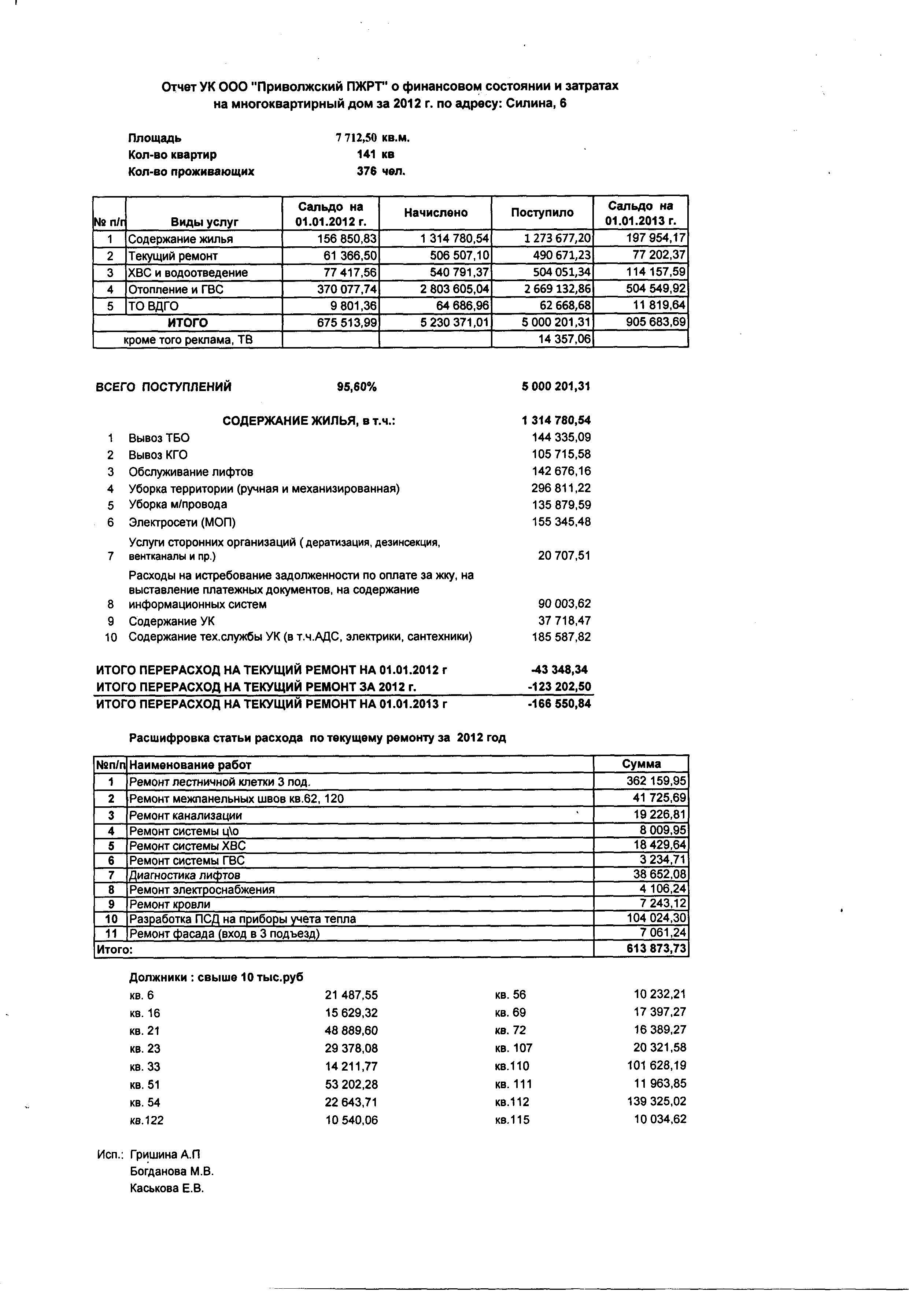 Отчет УК ООО "Приволжский ПЖРТ" о финансовом состоянии и затратах на многоквартирный дом за 2012 г. по адресу: Силина, 6

Площадь 7 712,50 кв.м.
Кол-во квартир 141 кв
Кол-во проживающих 376 чел.

| № п/п | Виды услуг | Сальдо на 01.01.2012 г. | Начислено | Поступило | Сальдо на 01.01.2013 г. |
|---|---|---|---|---|---|
| 1 | Содержание жилья | 156 850,83 | 1 314 780,54 | 1 273 677,20 | 197 954,17 |
| 2 | Текущий ремонт | 61 366,50 | 506 507,10 | 490 671,23 | 77 202,37 |
| 3 | ХВС и водоотведение | 77 417,56 | 540 791,37 | 504 051,34 | 114 157,59 |
| 4 | Отопление и ГВС | 370 077,74 | 2 803 605,04 | 2 669 132,86 | 504 549,92 |
| 5 | ТО ВДГО | 9 801,36 | 64 686,96 | 62 668,68 | 11 819,64 |
| | ИТОГО | 675 513,99 | 5 230 371,01 | 5 000 201,31 | 905 683,69 |
| | кроме того реклама, ТВ | | | 14 357,06 | |

ВСЕГО ПОСТУПЛЕНИЙ 95,60% 5 000 201,31

СОДЕРЖАНИЕ ЖИЛЬЯ, в т.ч.: 1 314 780,54
1 Вывоз ТБО 144 335,09
2 Вывоз КГО 105 715,58
3 Обслуживание лифтов 142 676,16
4 Уборка территории (ручная и механизированная) 296 811,22
5 Уборка м/провода 135 879,59
6 Электросети (МОП) 155 345,48
7 Услуги сторонних организаций ( дератизация, дезинсекция, вентканалы и пр.) 20 707,51
8 Расходы на истребование задолженности по оплате за жку, на выставление платежных документов, на содержание информационных систем 90 003,62
9 Содержание УК 37 718,47
10 Содержание тех.службы УК (в т.ч.АДС, электрики, сантехники) 185 587,82

ИТОГО ПЕРЕРАСХОД НА ТЕКУЩИЙ РЕМОНТ НА 01.01.2012 г -43 348,34
ИТОГО ПЕРЕРАСХОД НА ТЕКУЩИЙ РЕМОНТ ЗА 2012 г. -123 202,50
ИТОГО ПЕРЕРАСХОД НА ТЕКУЩИЙ РЕМОНТ НА 01.01.2013 г -166 550,84

Расшифровка статьи расхода по текущему ремонту за 2012 год

| №п/п | Наименование работ | Сумма |
|---|---|---|
| 1 | Ремонт лестничной клетки 3 под. | 362 159,95 |
| 2 | Ремонт межпанельных швов кв.62, 120 | 41 725,69 |
| 3 | Ремонт канализации | 19 226,81 |
| 4 | Ремонт системы ц\о | 8 009,95 |
| 5 | Ремонт системы ХВС | 18 429,64 |
| 6 | Ремонт системы ГВС | 3 234,71 |
| 7 | Диагностика лифтов | 38 652,08 |
| 8 | Ремонт электроснабжения | 4 106,24 |
| 9 | Ремонт кровли | 7 243,12 |
| 10 | Разработка ПСД на приборы учета тепла | 104 024,30 |
| 11 | Ремонт фасада (вход в 3 подъезд) | 7 061,24 |
| Итого: | | 613 873,73 |

Должники : свыше 10 тыс.руб
кв. 6 21 487,55
кв. 16 15 629,32
кв. 21 48 889,60
кв. 23 29 378,08
кв. 33 14 211,77
кв. 51 53 202,28
кв. 54 22 643,71
кв.122 10 540,06
кв. 56 10 232,21
кв. 69 17 397,27
кв. 72 16 389,27
кв. 107 20 321,58
кв.110 101 628,19
кв. 111 11 963,85
кв.112 139 325,02
кв.115 10 034,62

Исп.: Гришина А.П
Богданова М.В.
Каськова Е.В.